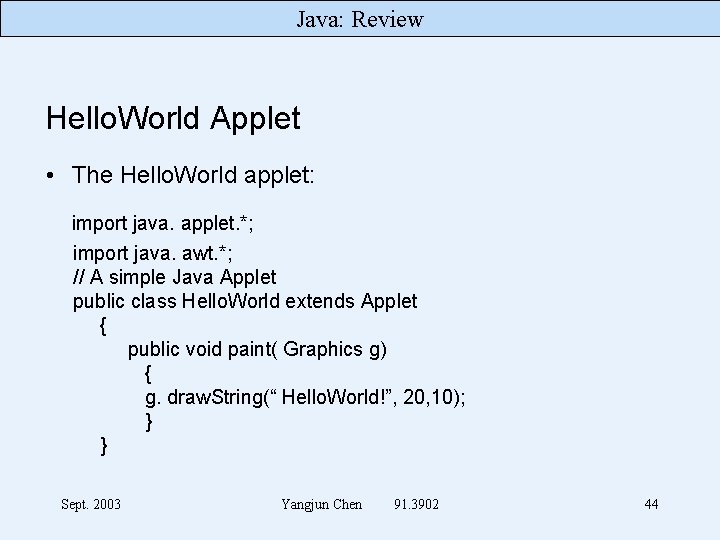 Java: Review

HelloWorld Applet

• The HelloWorld applet:

import java. applet.*;
import java. awt.*;
// A simple Java Applet
public class HelloWorld extends Applet
{
public void paint( Graphics g)
{
g. drawString(“ HelloWorld!”, 20,10);
}
}

Sept. 2003 Yangjun Chen 91.3902 44